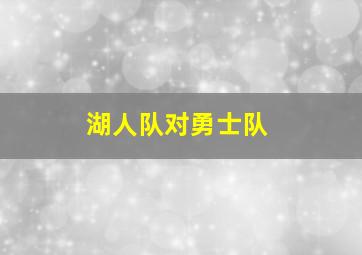 湖人队对勇士队